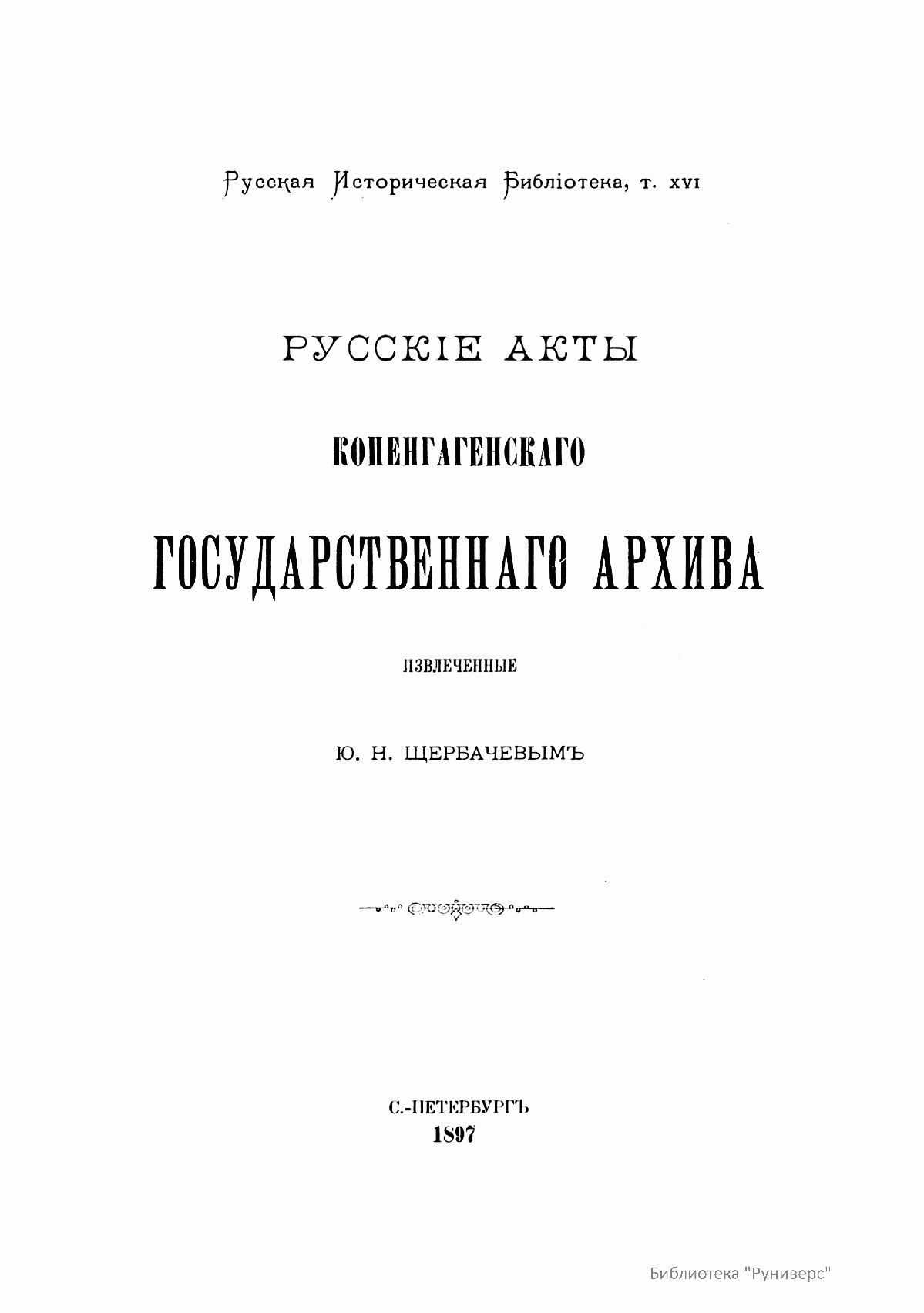 Русская Историческая Библіотека, т. XVI

РУССКІЕ АКТЫ

КОПЕНГАГЕНСКАГО

ГОСУДАРСТВЕННАГО АРХИВА

ИЗВЛЕЧЕННЫЕ

Ю. Н. ЩЕРБАЧЕВЫМЪ

С.-ПЕТЕРБУРГЪ
1897

Библиотека "Руниверс"